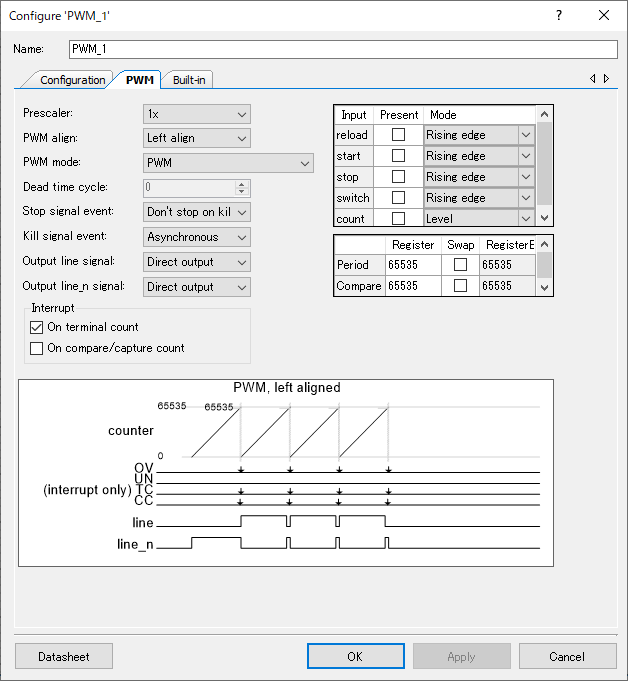 Configure 'PWM_1'

?

Name: PWM_1

Configuration PWM Built-in

Prescaler: 1x

PWM align: Left align

PWM mode: PWM

Dead time cycle: 0

Stop signal event: Don't stop on kil

Kill signal event: Asynchronous

Output line signal: Direct output

Output line_n signal: Direct output

Interrupt

On terminal count

On compare/capture count

| Input | Present | Mode |
|---|---|---|
| reload | | Rising edge |
| start | | Rising edge |
| stop | | Rising edge |
| switch | | Rising edge |
| count | | Level |

| | Register | Swap | RegisterE |
|---|---|---|---|
| Period | 65535 | | 65535 |
| Compare | 65535 | | 65535 |

PWM, left aligned

65535 65535

counter

0

OV

UN

(interrupt only) TC

CC

line

line_n

Datasheet

OK

Apply

Cancel